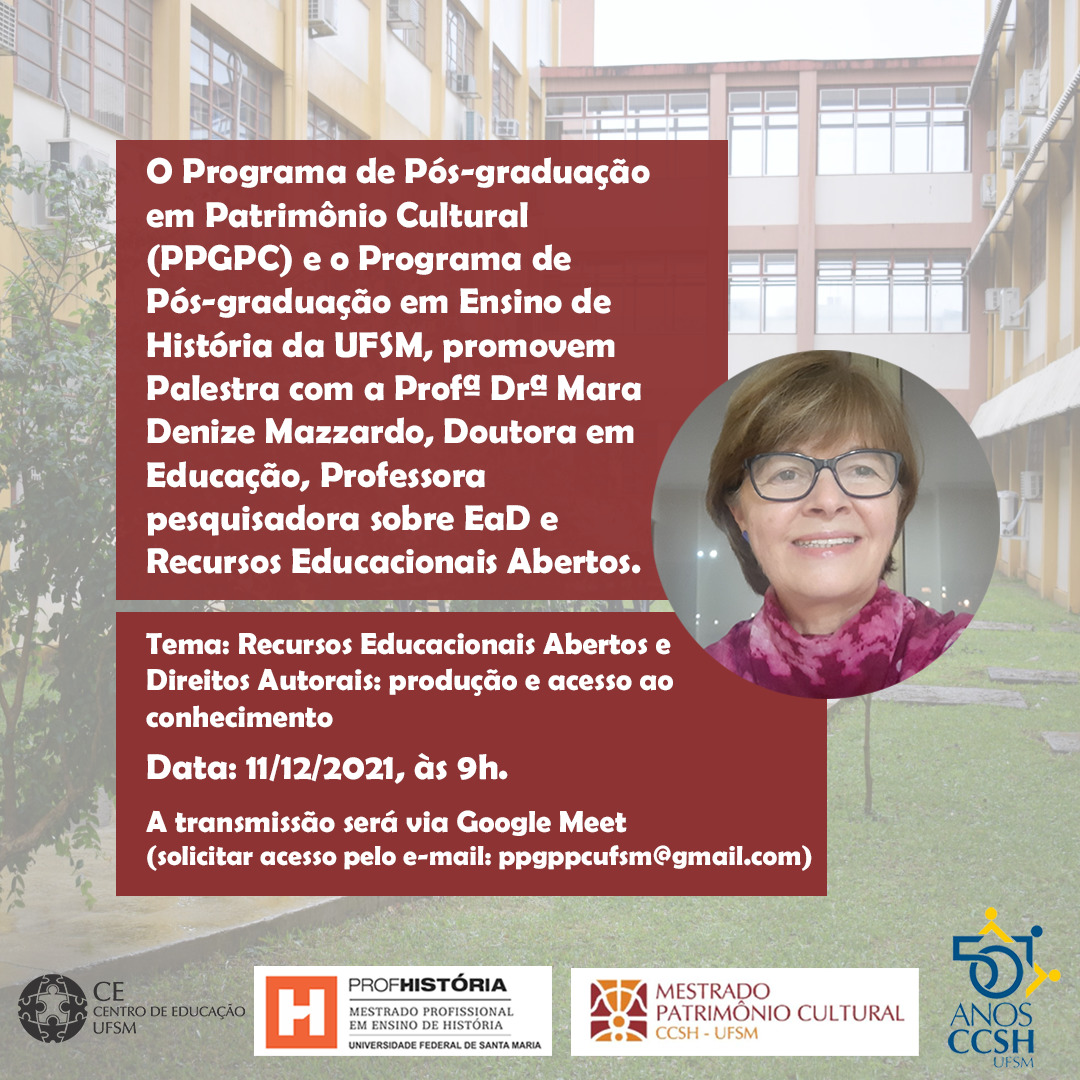 O Programa de Pós-graduação em Patrimônio Cultural (PPGPC) e o Programa de Pós-graduação em Ensino de História da UFSM, promovem Palestra com a Profª Drª Mara Denize Mazzardo, Doutora em Educação, Professora pesquisadora sobre EaD e Recursos Educacionais Abertos.

Tema: Recursos Educacionais Abertos e Direitos Autorais: produção e acesso ao conhecimento

Data: 11/12/2021, às 9h.

A transmissão será via Google Meet
(solicitar acesso pelo e-mail: ppgppcufsm@gmail.com)

CE
CENTRO DE EDUCAÇÃO
UFSM

PROFHISTÓRIA
MESTRADO PROFISSIONAL
EM ENSINO DE HISTÓRIA
UNIVERSIDADE FEDERAL DE SANTA MARIA

MESTRADO
PATRIMÔNIO CULTURAL
CCSH - UFSM

50
ANOS
CCSH
UFSM